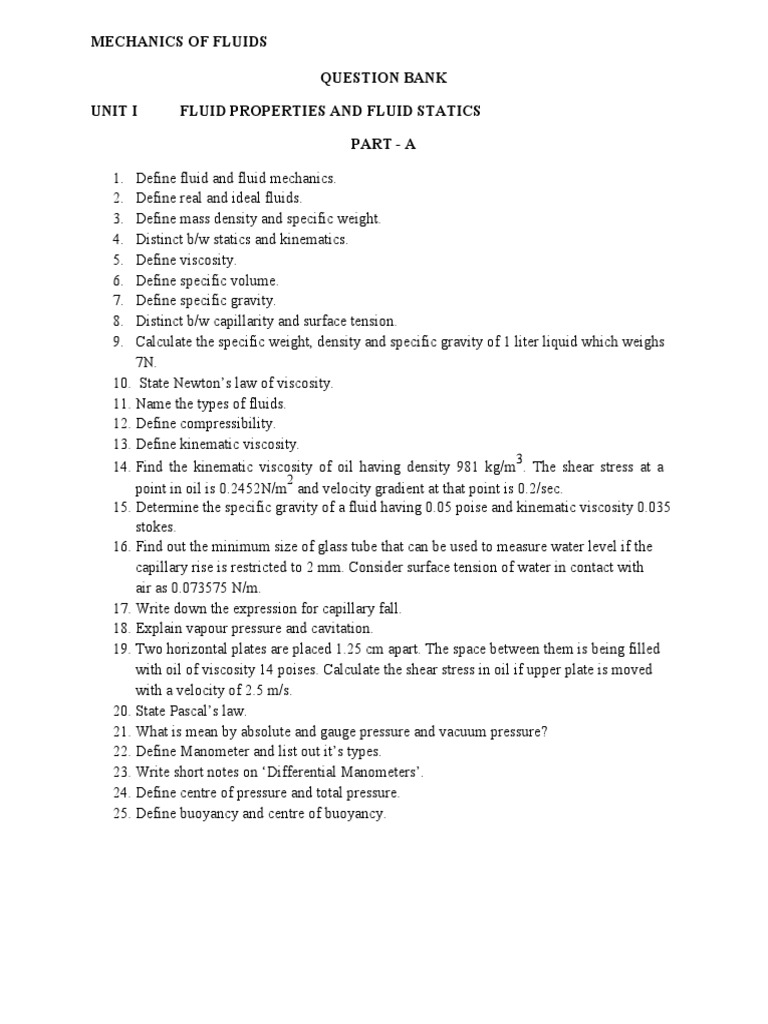 MECHANICS OF FLUIDS

QUESTION BANK

UNIT I FLUID PROPERTIES AND FLUID STATICS

PART - A

1. Define fluid and fluid mechanics.
2. Define real and ideal fluids.
3. Define mass density and specific weight.
4. Distinct b/w statics and kinematics.
5. Define viscosity.
6. Define specific volume.
7. Define specific gravity.
8. Distinct b/w capillarity and surface tension.
9. Calculate the specific weight, density and specific gravity of 1 liter liquid which weighs 7N.
10. State Newton's law of viscosity.
11. Name the types of fluids.
12. Define compressibility.
13. Define kinematic viscosity.
14. Find the kinematic viscosity of oil having density 981 kg/m$^3$. The shear stress at a point in oil is 0.2452N/m$^2$ and velocity gradient at that point is 0.2/sec.
15. Determine the specific gravity of a fluid having 0.05 poise and kinematic viscosity 0.035 stokes.
16. Find out the minimum size of glass tube that can be used to measure water level if the capillary rise is restricted to 2 mm. Consider surface tension of water in contact with air as 0.073575 N/m.
17. Write down the expression for capillary fall.
18. Explain vapour pressure and cavitation.
19. Two horizontal plates are placed 1.25 cm apart. The space between them is being filled with oil of viscosity 14 poises. Calculate the shear stress in oil if upper plate is moved with a velocity of 2.5 m/s.
20. State Pascal's law.
21. What is mean by absolute and gauge pressure and vacuum pressure?
22. Define Manometer and list out it's types.
23. Write short notes on 'Differential Manometers'.
24. Define centre of pressure and total pressure.
25. Define buoyancy and centre of buoyancy.